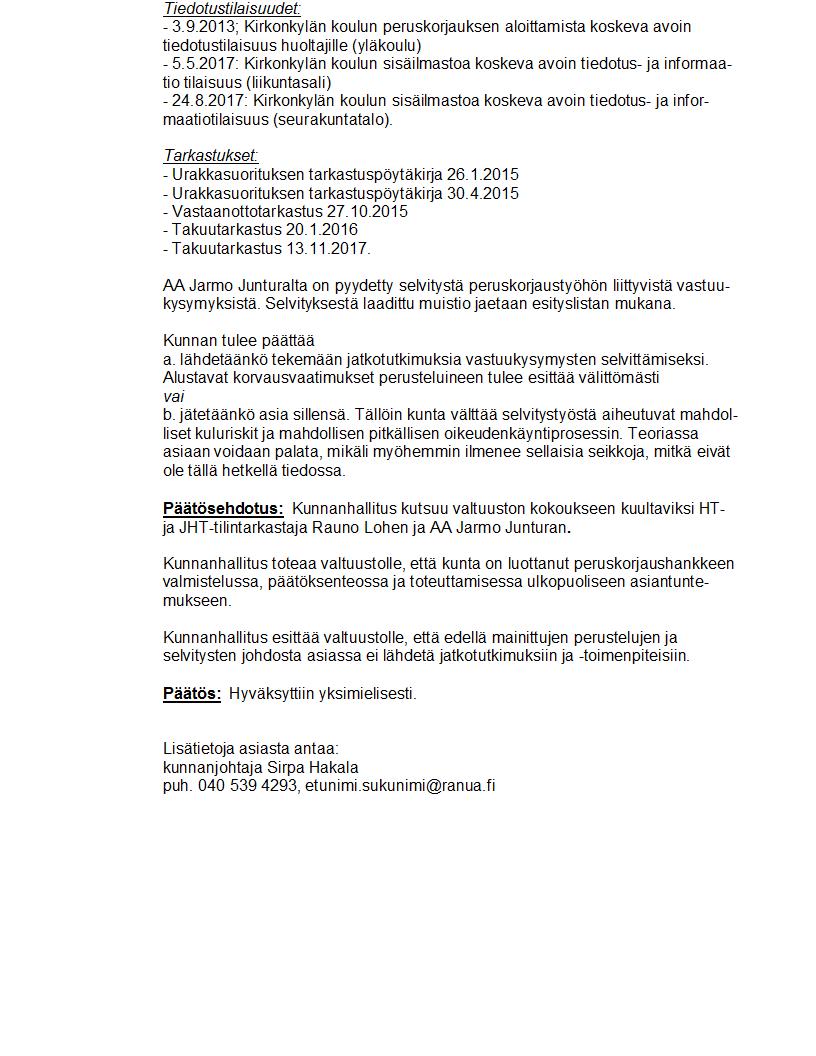 Tiedotustilaisuudet:
- 3.9.2013; Kirkonkylän koulun peruskorjauksen aloittamista koskeva avoin tiedotustilaisuus huoltajille (yläkoulu)
- 5.5.2017: Kirkonkylän koulun sisäilmastoa koskeva avoin tiedotus- ja informaatio tilaisuus (liikuntasali)
- 24.8.2017: Kirkonkylän koulun sisäilmastoa koskeva avoin tiedotus- ja informaatiotilaisuus (seurakuntatalo).

Tarkastukset:
- Urakkasuorituksen tarkastuspöytäkirja 26.1.2015
- Urakkasuorituksen tarkastuspöytäkirja 30.4.2015
- Vastaanottotarkastus 27.10.2015
- Takuutarkastus 20.1.2016
- Takuutarkastus 13.11.2017.

AA Jarmo Junturalta on pyydetty selvitystä peruskorjaustyöhön liittyvistä vastuukysymyksistä. Selvityksestä laadittu muistio jaetaan esityslistan mukana.

Kunnan tulee päättää
a. lähdetäänkö tekemään jatkotutkimuksia vastuukysymysten selvittämiseksi. Alustavat korvausvaatimukset perusteluineen tulee esittää välittömästi
vai
b. jätetäänkö asia sillensä. Tällöin kunta välttää selvitystyöstä aiheutuvat mahdolliset kuluriskit ja mahdollisen pitkällisen oikeudenkäyntiprosessin. Teoriassa asiaan voidaan palata, mikäli myöhemmin ilmenee sellaisia seikkoja, mitkä eivät ole tällä hetkellä tiedossa.

Päätösehdotus: Kunnanhallitus kutsuu valtuuston kokoukseen kuultaviksi HT- ja JHT-tilintarkastaja Rauno Lohen ja AA Jarmo Junturan.

Kunnanhallitus toteaa valtuustolle, että kunta on luottanut peruskorjaushankkeen valmistelussa, päätöksenteossa ja toteuttamisessa ulkopuoliseen asiantuntemukseen.

Kunnanhallitus esittää valtuustolle, että edellä mainittujen perustelujen ja selvitysten johdosta asiassa ei lähdetä jatkotutkimuksiin ja -toimenpiteisiin.

Päätös: Hyväksyttiin yksimielisesti.

Lisätietoja asiasta antaa:
kunnanjohtaja Sirpa Hakala
puh. 040 539 4293, etunimi.sukunimi@ranua.fi